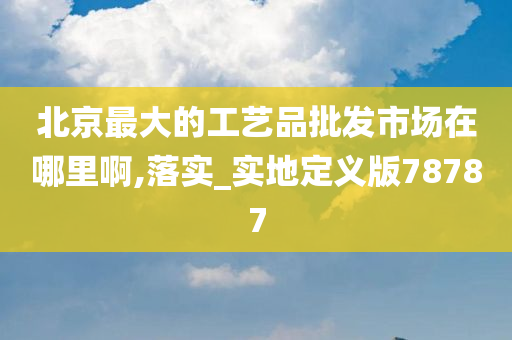 北京最大的工艺品批发市场在哪里啊,落实_实地定义版78787